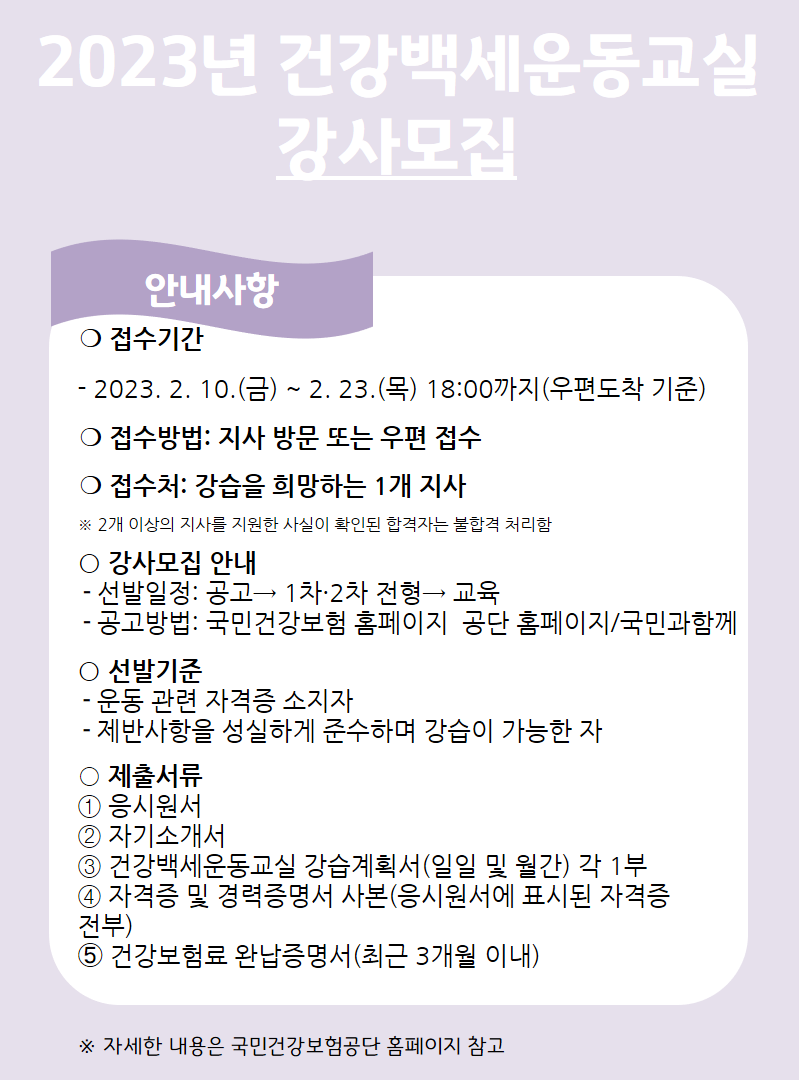 2023년 건강백세운동교실
강사모집

안내사항

❍ 접수기간
- 2023. 2. 10.(금) ~ 2. 23.(목) 18:00까지(우편도착 기준)

❍ 접수방법: 지사 방문 또는 우편 접수

❍ 접수처: 강습을 희망하는 1개 지사
※ 2개 이상의 지사를 지원한 사실이 확인된 합격자는 불합격 처리함

○ 강사모집 안내
- 선발일정: 공고→ 1차·2차 전형→ 교육
- 공고방법: 국민건강보험 홈페이지 공단 홈페이지/국민과함께

○ 선발기준
- 운동 관련 자격증 소지자
- 제반사항을 성실하게 준수하며 강습이 가능한 자

○ 제출서류
① 응시원서
② 자기소개서
③ 건강백세운동교실 강습계획서(일일 및 월간) 각 1부
④ 자격증 및 경력증명서 사본(응시원서에 표시된 자격증 전부)
⑤ 건강보험료 완납증명서(최근 3개월 이내)

※ 자세한 내용은 국민건강보험공단 홈페이지 참고